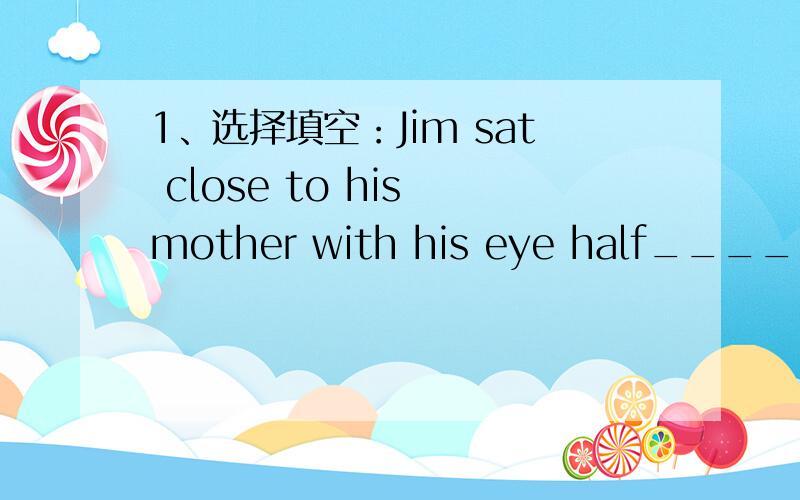 1、选择填空：Jim sat close to his mother with his eye half____